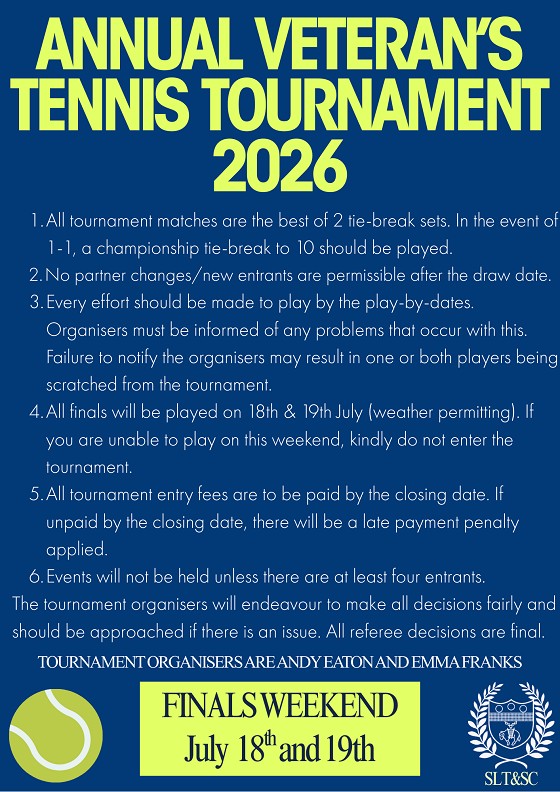 ANNUAL VETERAN'S TENNIS TOURNAMENT 2026

1. All tournament matches are the best of 2 tie-break sets. In the event of 1-1, a championship tie-break to 10 should be played.
2. No partner changes/new entrants are permissible after the draw date.
3. Every effort should be made to play by the play-by-dates. Organisers must be informed of any problems that occur with this. Failure to notify the organisers may result in one or both players being scratched from the tournament.
4. All finals will be played on 18th & 19th July (weather permitting). If you are unable to play on this weekend, kindly do not enter the tournament.
5. All tournament entry fees are to be paid by the closing date. If unpaid by the closing date, there will be a late payment penalty applied.
6. Events will not be held unless there are at least four entrants.

The tournament organisers will endeavour to make all decisions fairly and should be approached if there is an issue. All referee decisions are final.

TOURNAMENT ORGANISERS ARE ANDY EATON AND EMMA FRANKS

FINALS WEEKEND
July 18$^{th}$ and 19th

SLT&SC